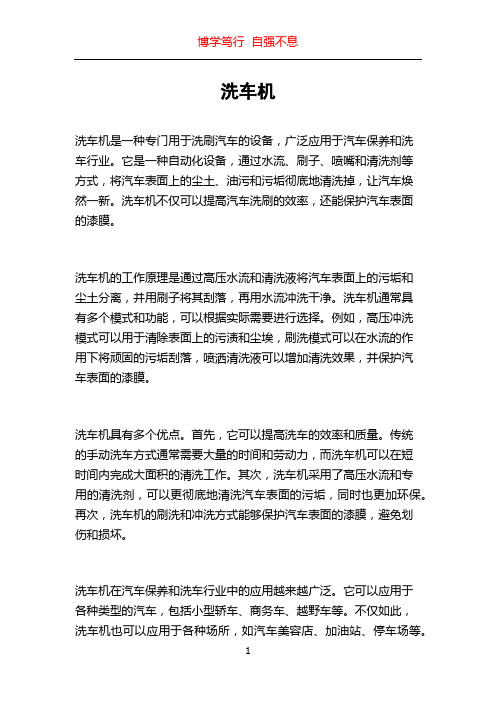 博学笃行 自强不息

洗车机

洗车机是一种专门用于洗刷汽车的设备，广泛应用于汽车保养和洗车行业。它是一种自动化设备，通过水流、刷子、喷嘴和清洗剂等方式，将汽车表面上的尘土、油污和污垢彻底地清洗掉，让汽车焕然一新。洗车机不仅可以提高汽车洗刷的效率，还能保护汽车表面的漆膜。

洗车机的工作原理是通过高压水流和清洗液将汽车表面上的污垢和尘土分离，并用刷子将其刮落，再用水流冲洗干净。洗车机通常具有多个模式和功能，可以根据实际需要进行选择。例如，高压冲洗模式可以用于清除表面上的污渍和尘埃，刷洗模式可以在水流的作用下将顽固的污垢刮落，喷洒清洗液可以增加清洗效果，并保护汽车表面的漆膜。

洗车机具有多个优点。首先，它可以提高洗车的效率和质量。传统的手动洗车方式通常需要大量的时间和劳动力，而洗车机可以在短时间内完成大面积的清洗工作。其次，洗车机采用了高压水流和专用的清洗剂，可以更彻底地清洗汽车表面的污垢，同时也更加环保。再次，洗车机的刷洗和冲洗方式能够保护汽车表面的漆膜，避免划伤和损坏。

洗车机在汽车保养和洗车行业中的应用越来越广泛。它可以应用于各种类型的汽车，包括小型轿车、商务车、越野车等。不仅如此，洗车机也可以应用于各种场所，如汽车美容店、加油站、停车场等。

1